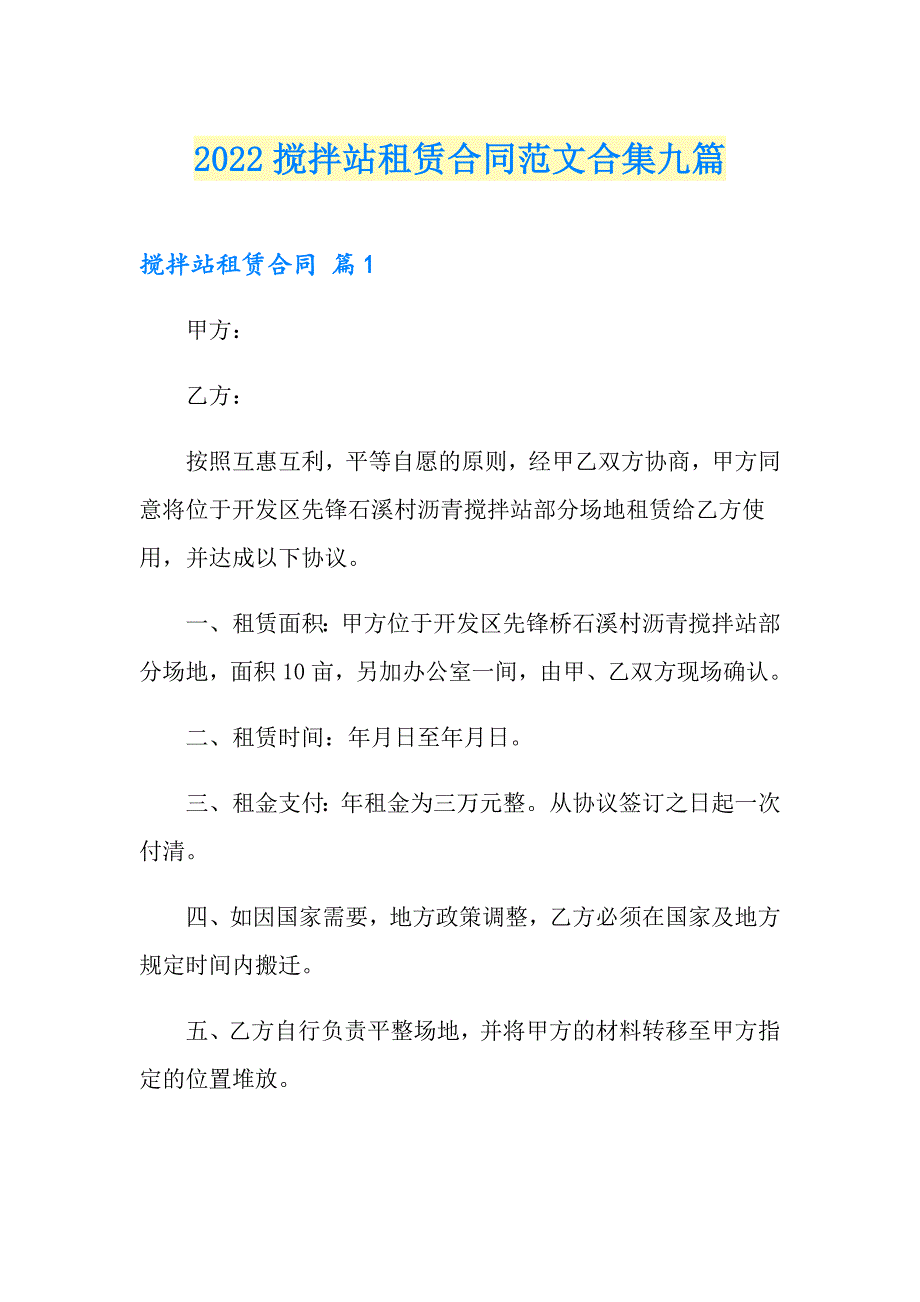 2022 搅拌站租赁合同范文合集九篇

搅拌站租赁合同 篇 1

甲方：

乙方：

按照互惠互利，平等自愿的原则，经甲乙双方协商，甲方同意将位于开发区先锋石溪村沥青搅拌站部分场地租赁给乙方使用，并达成以下协议。

一、租赁面积：甲方位于开发区先锋桥石溪村沥青搅拌站部分场地，面积 10 亩，另加办公室一间，由甲、乙双方现场确认。

二、租赁时间：年月日至年月日。

三、租金支付：年租金为三万元整。从协议签订之日起一次付清。

四、如因国家需要，地方政策调整，乙方必须在国家及地方规定时间内搬迁。

五、乙方自行负责平整场地，并将甲方的材料转移至甲方指定的位置堆放。